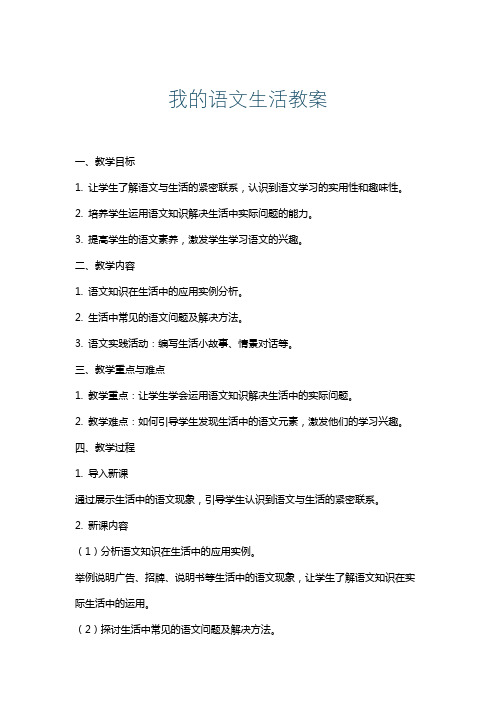 我的语文生活教案

一、教学目标

1. 让学生了解语文与生活的紧密联系，认识到语文学习的实用性和趣味性。

2. 培养学生运用语文知识解决生活中实际问题的能力。

3. 提高学生的语文素养，激发学生学习语文的兴趣。

二、教学内容

1. 语文知识在生活中的应用实例分析。

2. 生活中常见的语文问题及解决方法。

3. 语文实践活动：编写生活小故事、情景对话等。

三、教学重点与难点

1. 教学重点：让学生学会运用语文知识解决生活中的实际问题。

2. 教学难点：如何引导学生发现生活中的语文元素，激发他们的学习兴趣。

四、教学过程

1. 导入新课

通过展示生活中的语文现象，引导学生认识到语文与生活的紧密联系。

2. 新课内容

（1）分析语文知识在生活中的应用实例。

举例说明广告、招牌、说明书等生活中的语文现象，让学生了解语文知识在实际生活中的运用。

（2）探讨生活中常见的语文问题及解决方法。